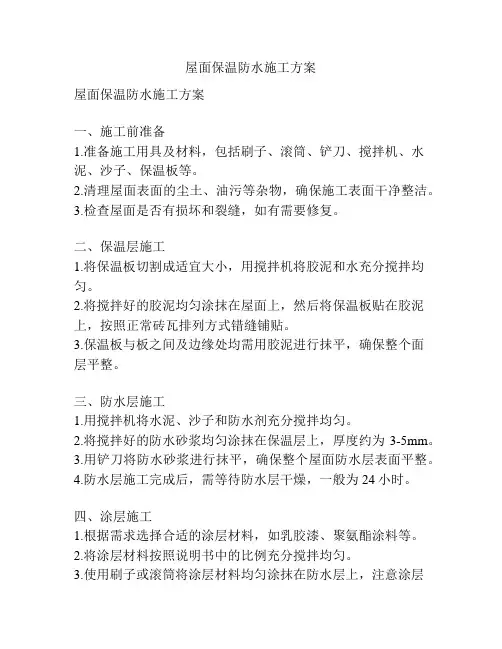 屋面保温防水施工方案

屋面保温防水施工方案

一、施工前准备
1.准备施工用具及材料，包括刷子、滚筒、铲刀、搅拌机、水泥、沙子、保温板等。
2.清理屋面表面的尘土、油污等杂物，确保施工表面干净整洁。
3.检查屋面是否有损坏和裂缝，如有需要修复。

二、保温层施工
1.将保温板切割成适宜大小，用搅拌机将胶泥和水充分搅拌均匀。
2.将搅拌好的胶泥均匀涂抹在屋面上，然后将保温板贴在胶泥上，按照正常砖瓦排列方式错缝铺贴。
3.保温板与板之间及边缘处均需用胶泥进行抹平，确保整个面层平整。

三、防水层施工
1.用搅拌机将水泥、沙子和防水剂充分搅拌均匀。
2.将搅拌好的防水砂浆均匀涂抹在保温层上，厚度约为 3-5mm。
3.用铲刀将防水砂浆进行抹平，确保整个屋面防水层表面平整。
4.防水层施工完成后，需等待防水层干燥，一般为 24 小时。

四、涂层施工
1.根据需求选择合适的涂层材料，如乳胶漆、聚氨酯涂料等。
2.将涂层材料按照说明书中的比例充分搅拌均匀。
3.使用刷子或滚筒将涂层材料均匀涂抹在防水层上，注意涂层